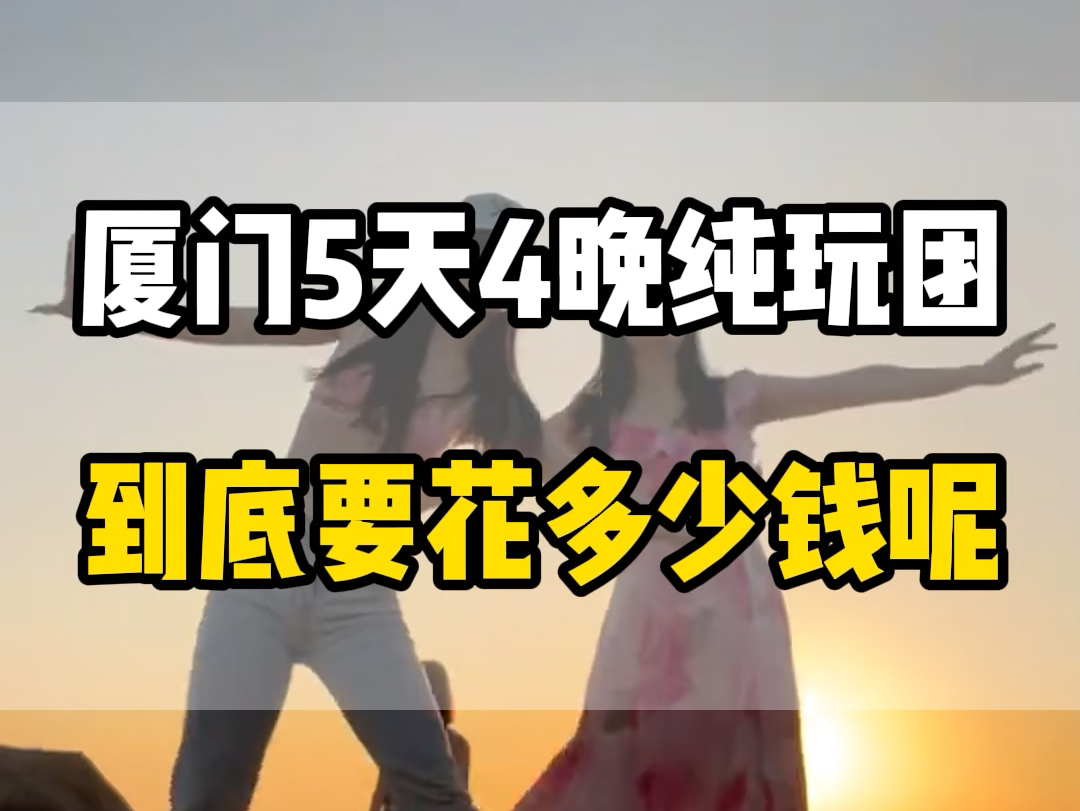 厦门5天4晚纯玩团

到底要花多少钱呢